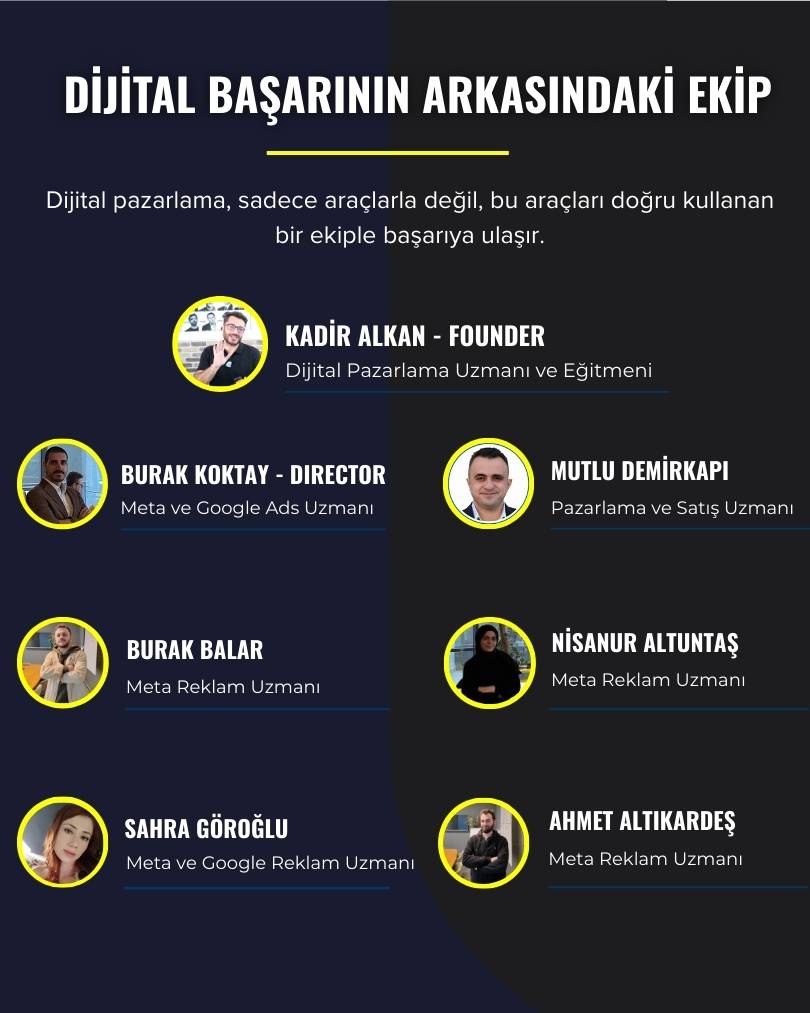 DİJİTAL BAŞARININ ARKASINDAKİ EKİP

Dijital pazarlama, sadece araçlarla değil, bu araçları doğru kullanan bir ekiple başarıya ulaşır.

KADİR ALKAN - FOUNDER
Dijital Pazarlama Uzmanı ve Eğitmeni

BURAK KOKTAY - DIRECTOR
Meta ve Google Ads Uzmanı

MUTLU DEMİRKAPI
Pazarlama ve Satış Uzmanı

BURAK BALAR
Meta Reklam Uzmanı

NİSANUR ALTUNTAŞ
Meta Reklam Uzmanı

SAHRA GÖROĞLU
Meta ve Google Reklam Uzmanı

AHMET ALTIKARDEŞ
Meta Reklam Uzmanı